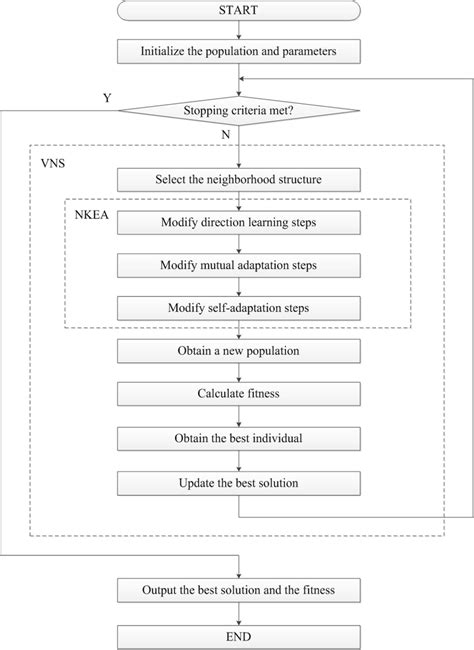 START

Initialize the population and parameters

Y

Stopping criteria met?

N

VNS

Select the neighborhood structure

NKEA

Modify direction learning steps

Modify mutual adaptation steps

Modify self-adaptation steps

Obtain a new population

Calculate fitness

Obtain the best individual

Update the best solution

Output the best solution and the fitness

END